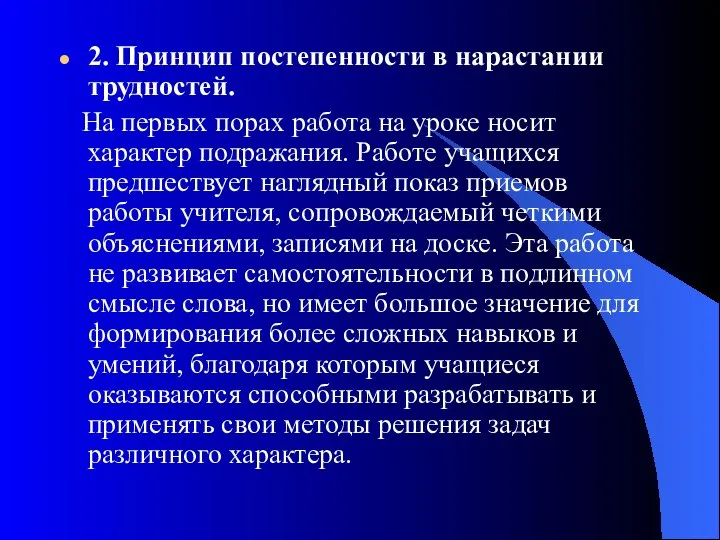 2. Принцип постепенности в нарастании трудностей.

На первых порах работа на уроке носит характер подражания. Работе учащихся предшествует наглядный показ приемов работы учителя, сопровождаемый четкими объяснениями, записями на доске. Эта работа не развивает самостоятельности в подлинном смысле слова, но имеет большое значение для формирования более сложных навыков и умений, благодаря которым учащиеся оказываются способными разрабатывать и применять свои методы решения задач различного характера.